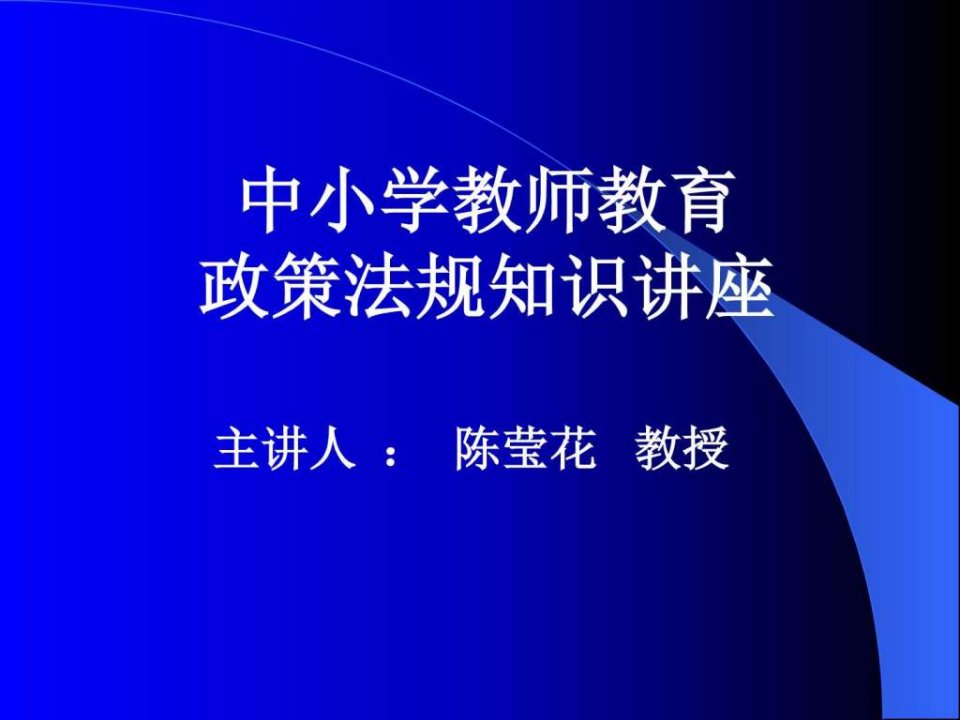 中小学教师教育
政策法规知识讲座

主讲人 ： 陈莹花 教授